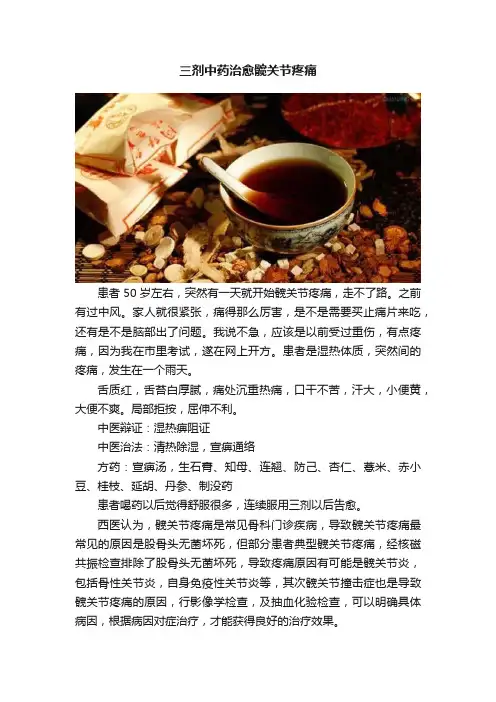 三剂中药治愈髋关节疼痛

患者50岁左右，突然有一天就开始髋关节疼痛，走不了路。之前有过中风。家人就很紧张，痛得那么厉害，是不是需要买止痛片来吃，还有是不是脑部出了问题。我说不急，应该是以前受过重伤，有点疼痛，因为我在市里考试，遂在网上开方。患者是湿热体质，突然间的疼痛，发生在一个雨天。

舌质红，舌苔白厚腻，痛处沉重热痛，口干不苦，汗大，小便黄，大便不爽。局部拒按，屈伸不利。

中医辩证：湿热痹阻证

中医治法：清热除湿，宣痹通络

方药：宣痹汤，生石膏、知母、连翘、防己、杏仁、薏米、赤小豆、桂枝、延胡、丹参、制没药

患者喝药以后觉得舒服很多，连续服用三剂以后告愈。

西医认为，髋关节疼痛是常见骨科门诊疾病，导致髋关节疼痛最常见的原因是股骨头无菌坏死，但部分患者典型髋关节疼痛，经核磁共振检查排除了股骨头无菌坏死，导致疼痛原因有可能是髋关节炎，包括骨性关节炎，自身免疫性关节炎等，其次髋关节撞击症也是导致髋关节疼痛的原因，行影像学检查，及抽血化验检查，可以明确具体病因，根据病因对症治疗，才能获得良好的治疗效果。